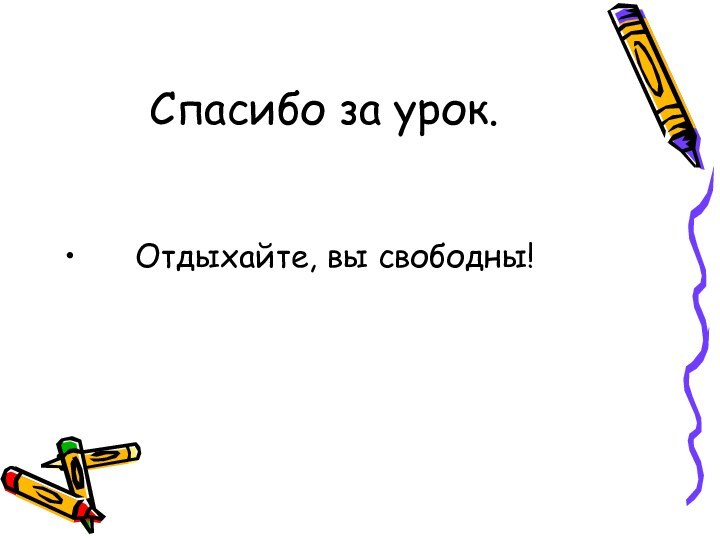 Спасибо за урок.

• Отдыхайте, вы свободны!